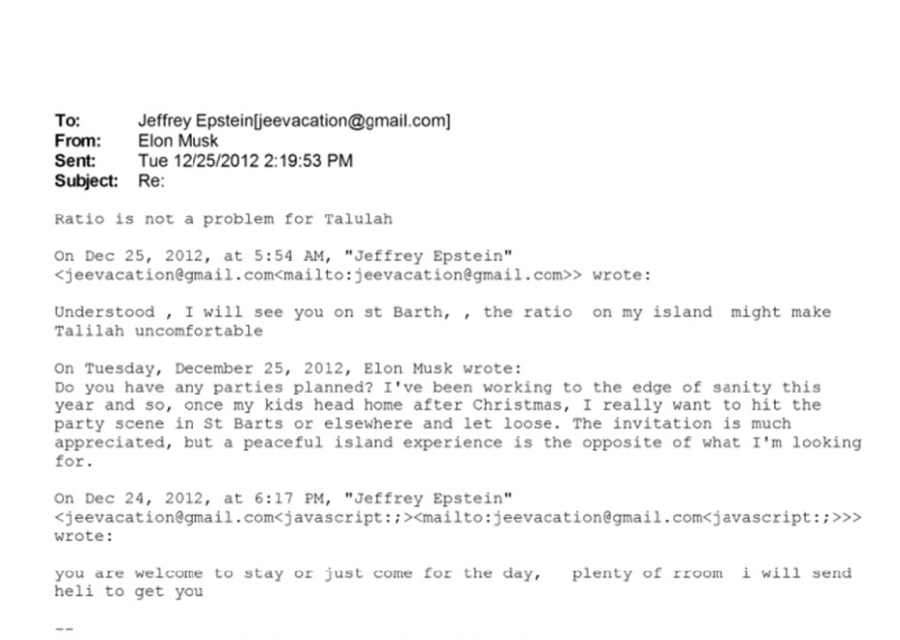 To: Jeffrey Epstein[jeevacation@gmail.com]
From: Elon Musk
Sent: Tue 12/25/2012 2:19:53 PM
Subject: Re:

Ratio is not a problem for Talulah

On Dec 25, 2012, at 5:54 AM, "Jeffrey Epstein" <jeevacation@gmail.com<mailto:jeevacation@gmail.com>> wrote:

Understood , I will see you on st Barth, , the ratio on my island might make Talilah uncomfortable

On Tuesday, December 25, 2012, Elon Musk wrote:
Do you have any parties planned? I've been working to the edge of sanity this year and so, once my kids head home after Christmas, I really want to hit the party scene in St Barts or elsewhere and let loose. The invitation is much appreciated, but a peaceful island experience is the opposite of what I'm looking for.

On Dec 24, 2012, at 6:17 PM, "Jeffrey Epstein" <jeevacation@gmail.com<javascript:;><mailto:jeevacation@gmail.com<javascript:;>>> wrote:

you are welcome to stay or just come for the day, plenty of rroom i will send heli to get you

--